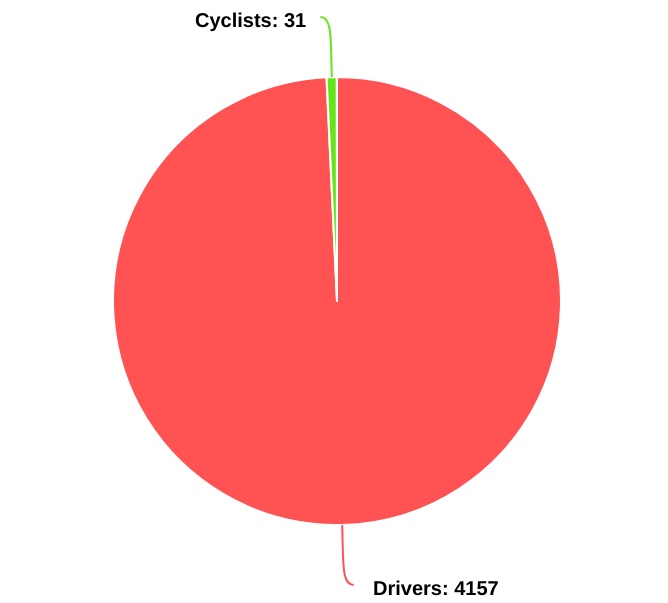 Cyclists: 31

Drivers: 4157